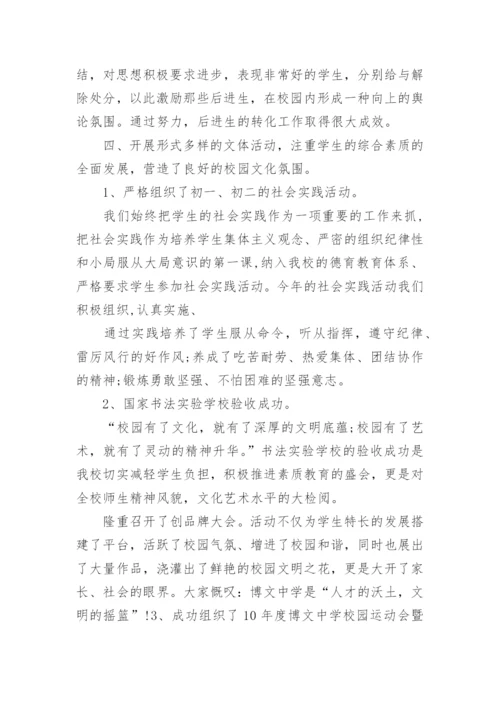 结，对思想积极要求进步，表现非常好的学生，分别给与解除处分，以此激励那些后进生，在校园内形成一种向上的舆论氛围。通过努力，后进生的转化工作取得很大成效。

四、开展形式多样的文体活动，注重学生的综合素质的全面发展，营造了良好的校园文化氛围。

1、严格组织了初一、初二的社会实践活动。

我们始终把学生的社会实践作为一项重要的工作来抓，把社会实践作为培养学生集体主义观念、严密的组织纪律性和小局服从大局意识的第一课,纳入我校的德育教育体系、严格要求学生参加社会实践活动。今年的社会实践活动我们积极组织,认真实施、

通过实践培养了学生服从命令，听从指挥，遵守纪律、雷厉风行的好作风;养成了吃苦耐劳、热爱集体、团结协作的精神;锻炼勇敢坚强、不怕困难的坚强意志。

2、国家书法实验学校验收成功。

“校园有了文化，就有了深厚的文明底蕴;校园有了艺术，就有了灵动的精神升华。”书法实验学校的验收成功是我校切实减轻学生负担，积极推进素质教育的盛会，更是对全校师生精神风貌，文化艺术水平的大检阅。

隆重召开了创品牌大会。活动不仅为学生特长的发展搭建了平台，活跃了校园气氛、增进了校园和谐，同时也展出了大量作品，浇灌出了鲜艳的校园文明之花，更是大开了家长、社会的眼界。大家慨叹：博文中学是“人才的沃土，文明的摇篮”!3、成功组织了10年度博文中学校园运动会暨